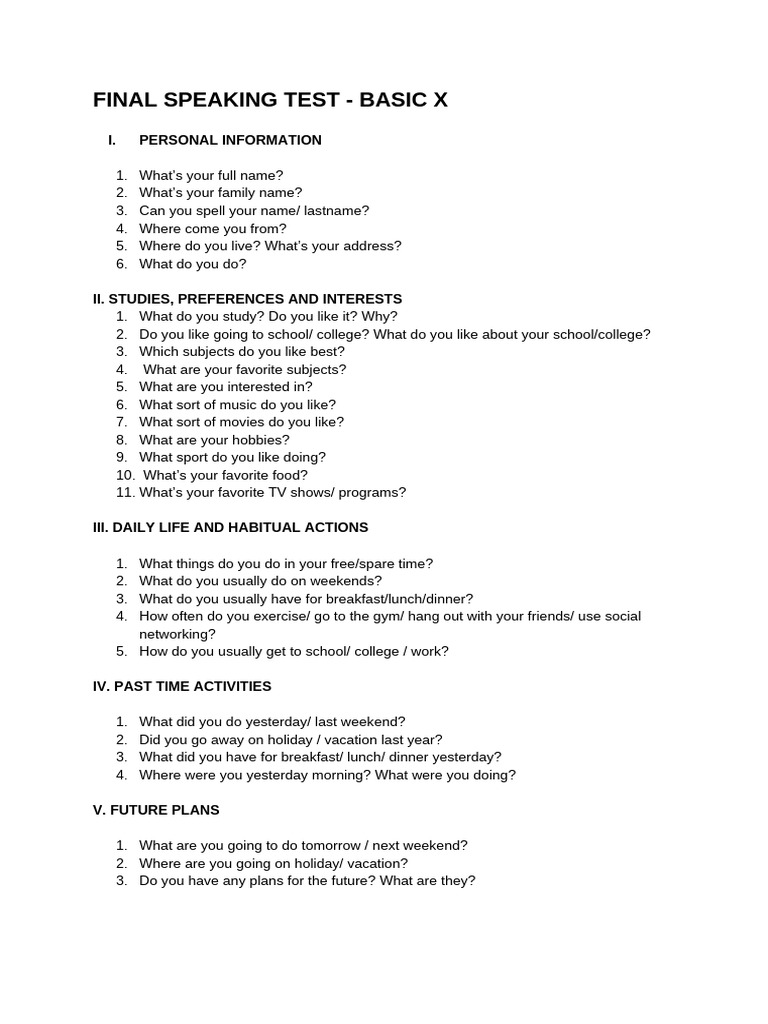 FINAL SPEAKING TEST - BASIC X

I. PERSONAL INFORMATION

1. What's your full name?
2. What's your family name?
3. Can you spell your name/ lastname?
4. Where come you from?
5. Where do you live? What's your address?
6. What do you do?

II. STUDIES, PREFERENCES AND INTERESTS

1. What do you study? Do you like it? Why?
2. Do you like going to school/ college? What do you like about your school/college?
3. Which subjects do you like best?
4. What are your favorite subjects?
5. What are you interested in?
6. What sort of music do you like?
7. What sort of movies do you like?
8. What are your hobbies?
9. What sport do you like doing?
10. What's your favorite food?
11. What's your favorite TV shows/ programs?

III. DAILY LIFE AND HABITUAL ACTIONS

1. What things do you do in your free/spare time?
2. What do you usually do on weekends?
3. What do you usually have for breakfast/lunch/dinner?
4. How often do you exercise/ go to the gym/ hang out with your friends/ use social networking?
5. How do you usually get to school/ college / work?

IV. PAST TIME ACTIVITIES

1. What did you do yesterday/ last weekend?
2. Did you go away on holiday / vacation last year?
3. What did you have for breakfast/ lunch/ dinner yesterday?
4. Where were you yesterday morning? What were you doing?

V. FUTURE PLANS

1. What are you going to do tomorrow / next weekend?
2. Where are you going on holiday/ vacation?
3. Do you have any plans for the future? What are they?